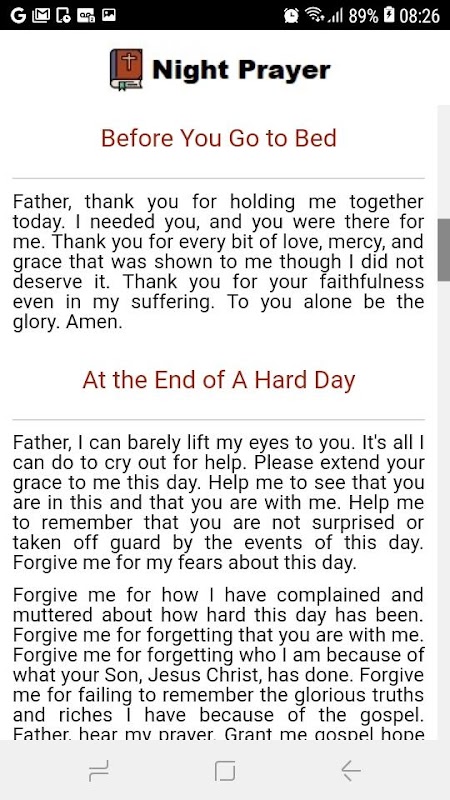 89% 08:26

Night Prayer

Before You Go to Bed

Father, thank you for holding me together today. I needed you, and you were there for me. Thank you for every bit of love, mercy, and grace that was shown to me though I did not deserve it. Thank you for your faithfulness even in my suffering. To you alone be the glory. Amen.

At the End of A Hard Day

Father, I can barely lift my eyes to you. It's all I can do to cry out for help. Please extend your grace to me this day. Help me to see that you are in this and that you are with me. Help me to remember that you are not surprised or taken off guard by the events of this day. Forgive me for my fears about this day.

Forgive me for how I have complained and muttered about how hard this day has been. Forgive me for forgetting that you are with me. Forgive me for forgetting who I am because of what your Son, Jesus Christ, has done. Forgive me for failing to remember the glorious truths and riches I have because of the gospel. Father, hear my prayer. Grant me gospel hope